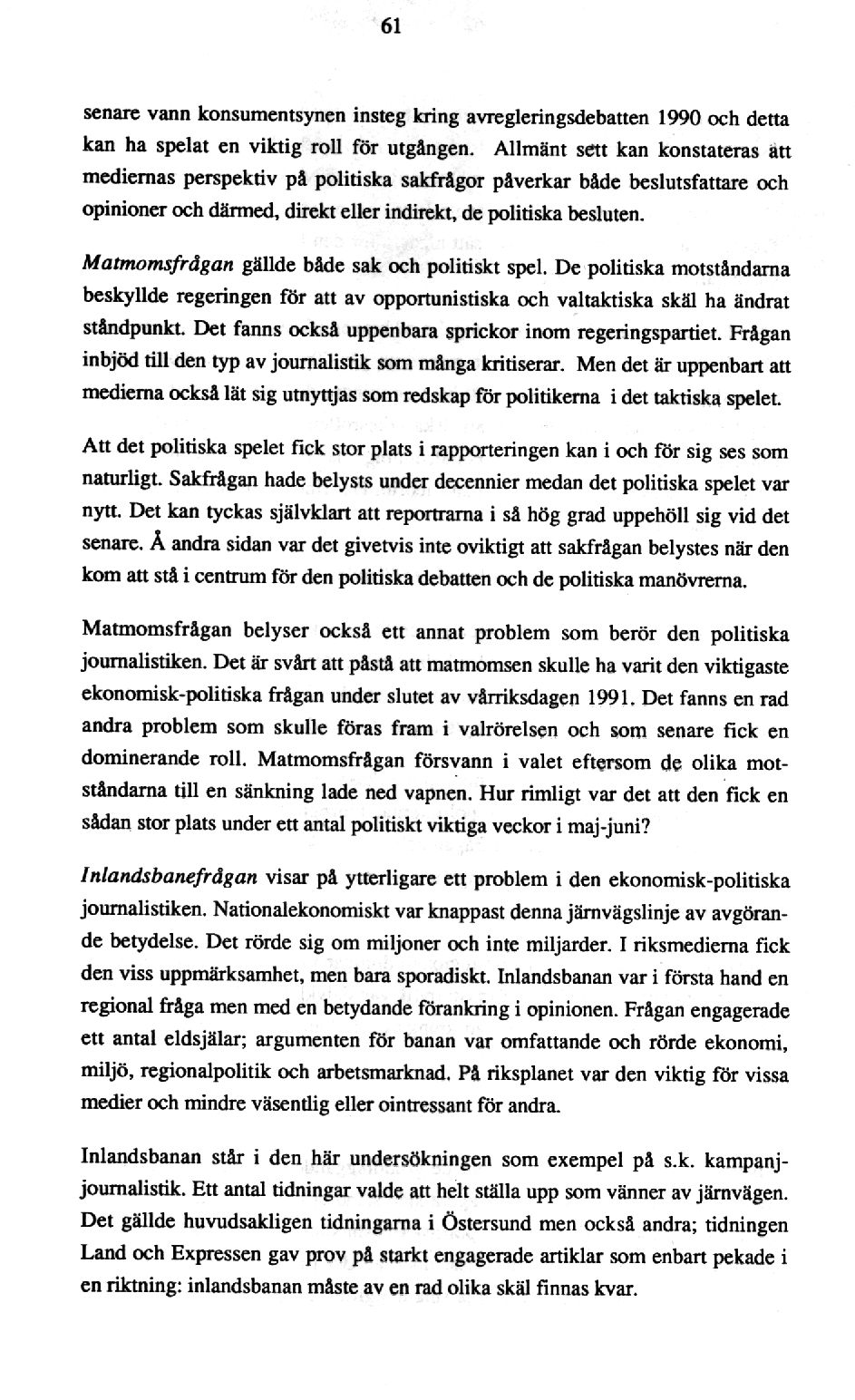 61

senare vann konsumentsynen insteg kring avregleringsdebatten 1990 och detta kan ha spelat en viktig roll för utgången. Allmänt sett kan konstateras att mediernas perspektiv på politiska sakfrågor påverkar både beslutsfattare och opinioner och därmed, direkt eller indirekt, de politiska besluten.

Matmomsfrågan gällde både sak och politiskt spel. De politiska motståndarna beskyllde regeringen för att av opportunistiska och valtaktiska skäl ha ändrat ståndpunkt. Det fanns också uppenbara sprickor inom regeringspartiet. Frågan inbjöd till den typ av journalistik som många kritiserar. Men det är uppenbart att medierna också lät sig utnyttjas som redskap för politikerna i det taktiska spelet.

Att det politiska spelet fick stor plats i rapporteringen kan i och för sig ses som naturligt. Sakfrågan hade belysts under decennier medan det politiska spelet var nytt. Det kan tyckas självklart att reportrarna i så hög grad uppehöll sig vid det senare. Å andra sidan var det givetvis inte oviktigt att sakfrågan belystes när den kom att stå i centrum för den politiska debatten och de politiska manövrerna.

Matmomsfrågan belyser också ett annat problem som berör den politiska journalistiken. Det är svårt att påstå att matmomsen skulle ha varit den viktigaste ekonomisk-politiska frågan under slutet av vårriksdagen 1991. Det fanns en rad andra problem som skulle föras fram i valrörelsen och som senare fick en dominerande roll. Matmomsfrågan försvann i valet eftersom de olika motståndarna till en sänkning lade ned vapnen. Hur rimligt var det att den fick en sådan stor plats under ett antal politiskt viktiga veckor i maj-juni?

Inlandsbanefrågan visar på ytterligare ett problem i den ekonomisk-politiska journalistiken. Nationalekonomiskt var knappast denna järnvägslinje av avgörande betydelse. Det rörde sig om miljoner och inte miljarder. I riksmedierna fick den viss uppmärksamhet, men bara sporadiskt. Inlandsbanan var i första hand en regional fråga men med en betydande förankring i opinionen. Frågan engagerade ett antal eldsjälar; argumenten för banan var omfattande och rörde ekonomi, miljö, regionalpolitik och arbetsmarknad. På riksplanet var den viktig för vissa medier och mindre väsentlig eller ointressant för andra.

Inlandsbanan står i den här undersökningen som exempel på s.k. kampanjjournalistik. Ett antal tidningar valde att helt ställa upp som vänner av järnvägen. Det gällde huvudsakligen tidningarna i Östersund men också andra; tidningen Land och Expressen gav prov på starkt engagerade artiklar som enbart pekade i en riktning: inlandsbanan måste av en rad olika skäl finnas kvar.